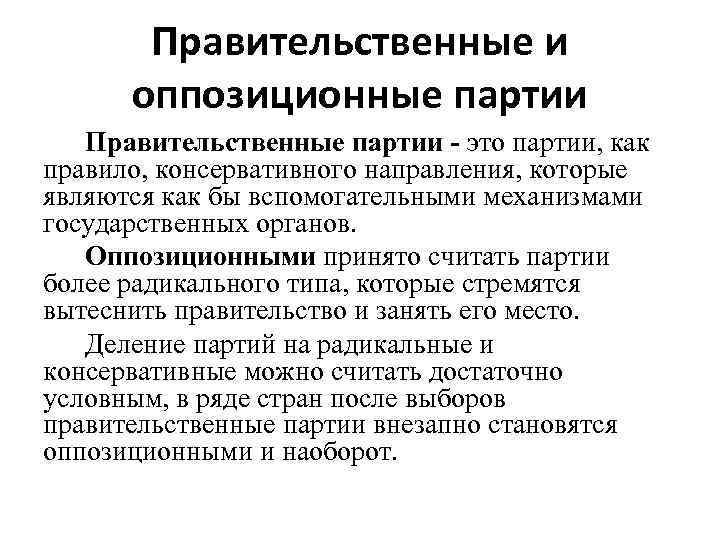 Правительственные и оппозиционные партии

Правительственные партии - это партии, как правило, консервативного направления, которые являются как бы вспомогательными механизмами государственных органов.

Оппозиционными принято считать партии более радикального типа, которые стремятся вытеснить правительство и занять его место.

Деление партий на радикальные и консервативные можно считать достаточно условным, в ряде стран после выборов правительственные партии внезапно становятся оппозиционными и наоборот.